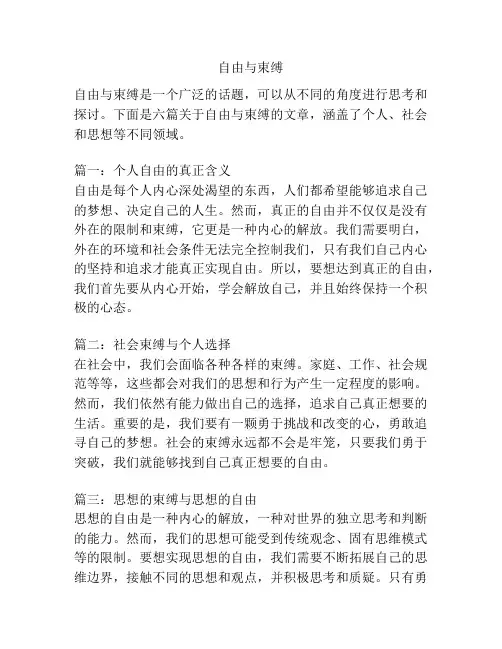 自由与束缚

自由与束缚是一个广泛的话题，可以从不同的角度进行思考和探讨。下面是六篇关于自由与束缚的文章，涵盖了个人、社会和思想等不同领域。

篇一：个人自由的真正含义
自由是每个人内心深处渴望的东西，人们都希望能够追求自己的梦想、决定自己的人生。然而，真正的自由并不仅仅是没有外在的限制和束缚，它更是一种内心的解放。我们需要明白，外在的环境和社会条件无法完全控制我们，只有我们自己内心的坚持和追求才能真正实现自由。所以，要想达到真正的自由，我们首先要从内心开始，学会解放自己，并且始终保持一个积极的心态。

篇二：社会束缚与个人选择
在社会中，我们会面临各种各样的束缚。家庭、工作、社会规范等等，这些都会对我们的思想和行为产生一定程度的影响。然而，我们依然有能力做出自己的选择，追求自己真正想要的生活。重要的是，我们要有一颗勇于挑战和改变的心，勇敢追寻自己的梦想。社会的束缚永远都不会是牢笼，只要我们勇于突破，我们就能够找到自己真正想要的自由。

篇三：思想的束缚与思想的自由
思想的自由是一种内心的解放，一种对世界的独立思考和判断的能力。然而，我们的思想可能受到传统观念、固有思维模式等的限制。要想实现思想的自由，我们需要不断拓展自己的思维边界，接触不同的思想和观点，并积极思考和质疑。只有勇